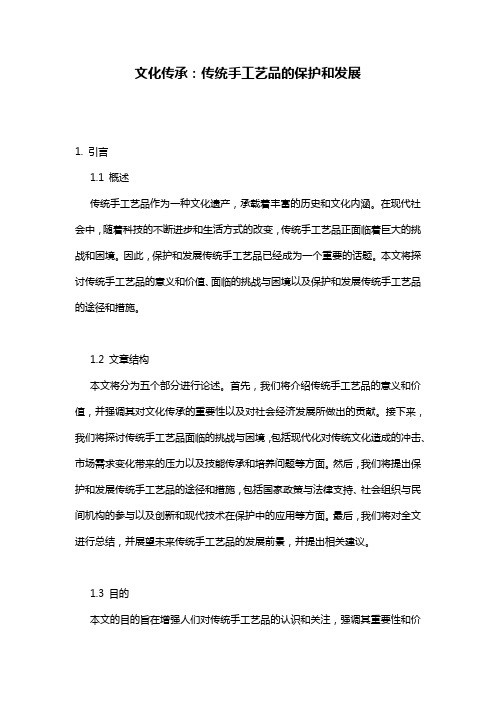 文化传承：传统手工艺品的保护和发展

1. 引言

1.1 概述

传统手工艺品作为一种文化遗产，承载着丰富的历史和文化内涵。在现代社会中，随着科技的不断进步和生活方式的改变，传统手工艺品正面临着巨大的挑战和困境。因此，保护和发展传统手工艺品已经成为一个重要的话题。本文将探讨传统手工艺品的意义和价值、面临的挑战与困境以及保护和发展传统手工艺品的途径和措施。

1.2 文章结构

本文将分为五个部分进行论述。首先，我们将介绍传统手工艺品的意义和价值，并强调其对文化传承的重要性以及对社会经济发展所做出的贡献。接下来，我们将探讨传统手工艺品面临的挑战与困境，包括现代化对传统文化造成的冲击、市场需求变化带来的压力以及技能传承和培养问题等方面。然后，我们将提出保护和发展传统手工艺品的途径和措施，包括国家政策与法律支持、社会组织与民间机构的参与以及创新和现代技术在保护中的应用等方面。最后，我们将对全文进行总结，并展望未来传统手工艺品的发展前景，并提出相关建议。

1.3 目的

本文的目的旨在增强人们对传统手工艺品的认识和关注，强调其重要性和价